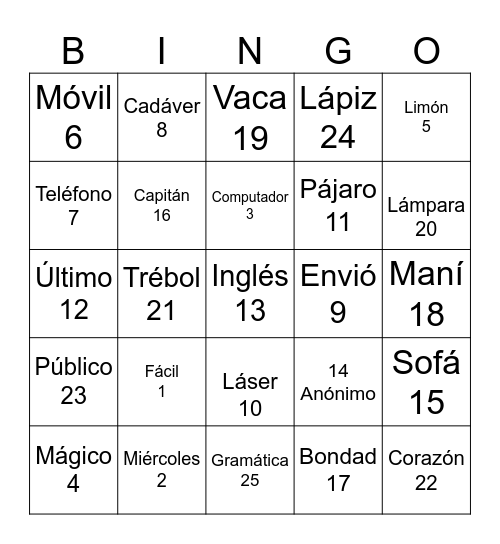 | B | I | N | G | O |
|---|---|---|---|---|
| Móvil 6 | Cadáver 8 | Vaca 19 | Lápiz 24 | Limón 5 |
| Teléfono 7 | Capitán 16 | Computador 3 | Pájaro 11 | Lámpara 20 |
| Último 12 | Trébol 21 | Inglés 13 | Envió 9 | Maní 18 |
| Público 23 | Fácil 1 | Láser 10 | 14 Anónimo | Sofá 15 |
| Mágico 4 | Miércoles 2 | Gramática 25 | Bondad 17 | Corazón 22 |